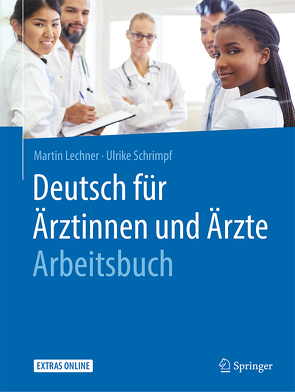 Martin Lechner · Ulrike Schrimpf

Deutsch für Ärztinnen und Ärzte
Arbeitsbuch

EXTRAS ONLINE

Springer